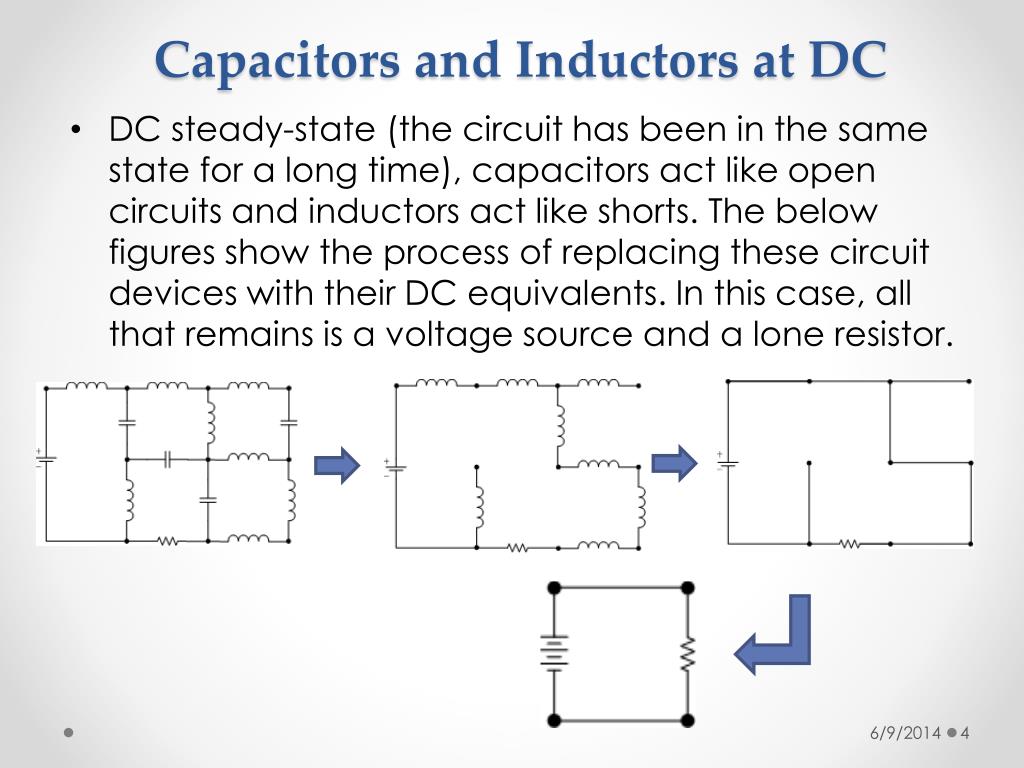 Capacitors and Inductors at DC

• DC steady-state (the circuit has been in the same state for a long time), capacitors act like open circuits and inductors act like shorts. The below figures show the process of replacing these circuit devices with their DC equivalents. In this case, all that remains is a voltage source and a lone resistor.

6/9/2014 4